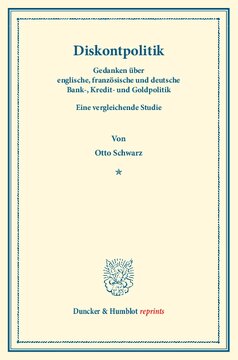 Diskontpolitik

Gedanken über englische, französische und deutsche Bank-, Kredit- und Goldpolitik

Eine vergleichende Studie

Von

Otto Schwarz

*

Duncker & Humblot reprints